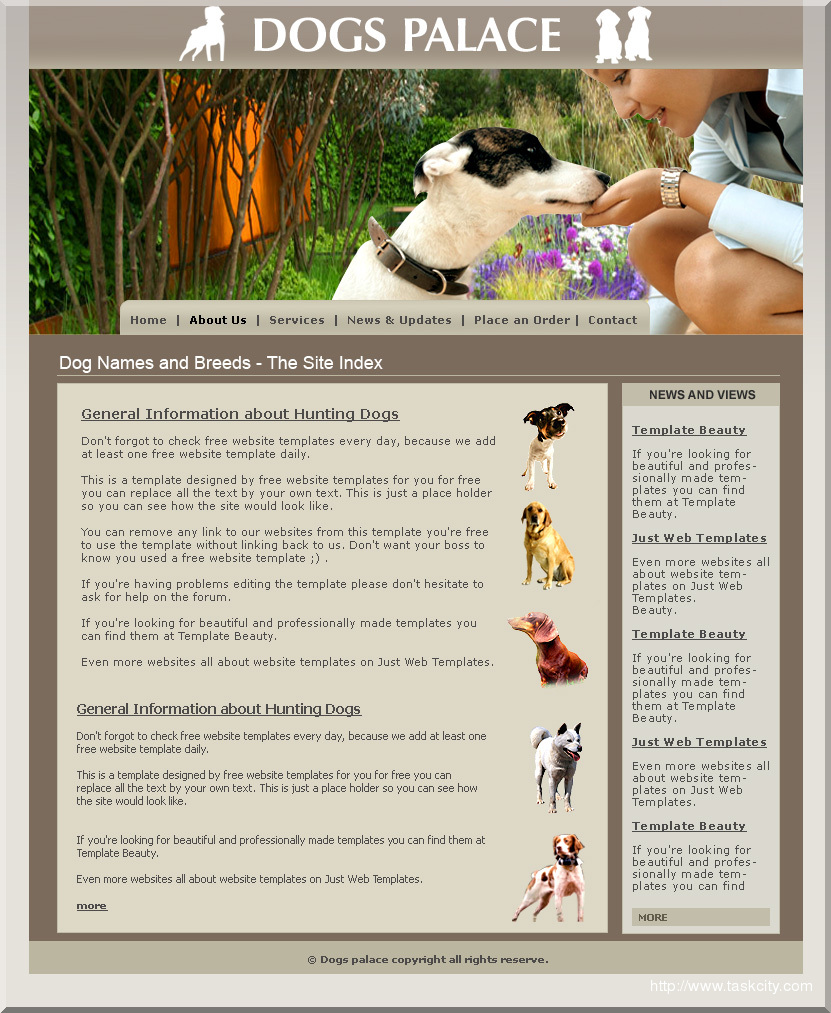 DOGS PALACE

Home | About Us | Services | News & Updates | Place an Order | Contact

Dog Names and Breeds - The Site Index

General Information about Hunting Dogs

Don't forgot to check free website templates every day, because we add at least one free website template daily.

This is a template designed by free website templates for you for free you can replace all the text by your own text. This is just a place holder so you can see how the site would look like.

You can remove any link to our websites from this template you're free to use the template without linking back to us. Don't want your boss to know you used a free website template ;) .

If you're having problems editing the template please don't hesitate to ask for help on the forum.

If you're looking for beautiful and professionally made templates you can find them at Template Beauty.

Even more websites all about website templates on Just Web Templates.

General Information about Hunting Dogs

Don't forgot to check free website templates every day, because we add at least one free website template daily.

This is a template designed by free website templates for you for free you can replace all the text by your own text. This is just a place holder so you can see how the site would look like.

If you're looking for beautiful and professionally made templates you can find them at Template Beauty.

Even more websites all about website templates on Just Web Templates.

more

NEWS AND VIEWS

Template Beauty

If you're looking for beautiful and professionally made templates you can find them at Template Beauty.

Just Web Templates

Even more websites all about website templates on Just Web Templates. Beauty.

Template Beauty

If you're looking for beautiful and professionally made templates you can find them at Template Beauty.

Just Web Templates

Even more websites all about website templates on Just Web Templates.

Template Beauty

If you're looking for beautiful and professionally made templates you can find

MORE

© Dogs palace copyright all rights reserve.

http://www.taskcity.com